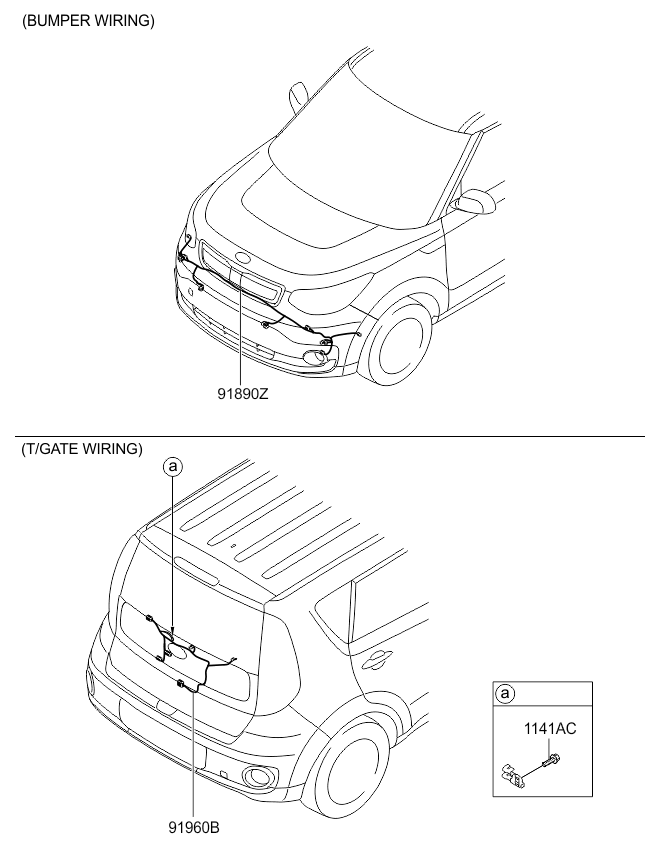 (BUMPER WIRING)

91890Z

(T/GATE WIRING)

a

91960B

a

1141AC